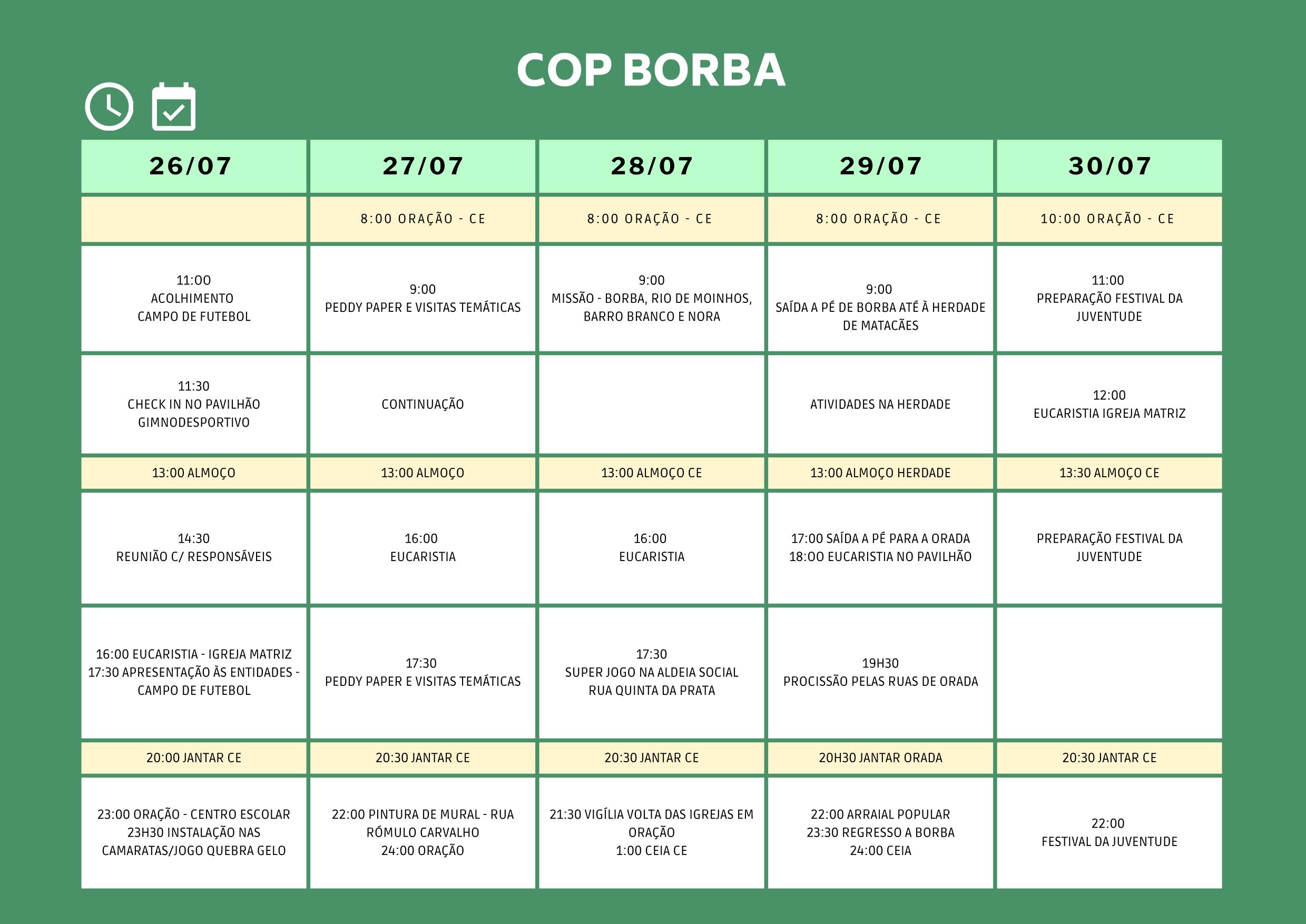 COP BORBA

| 26/07 | 27/07 | 28/07 | 29/07 | 30/07 |
|---|---|---|---|---|
| | 8:00 ORAÇÃO - CE | 8:00 ORAÇÃO - CE | 8:00 ORAÇÃO - CE | 10:00 ORAÇÃO - CE |
| 11:00 ACOLHIMENTO CAMPO DE FUTEBOL | 9:00 PEDDY PAPER E VISITAS TEMÁTICAS | 9:00 MISSÃO - BORBA, RIO DE MOINHOS, BARRO BRANCO E NORA | 9:00 SAÍDA A PÉ DE BORBA ATÉ À HERDADE DE MATACÃES | 11:00 PREPARAÇÃO FESTIVAL DA JUVENTUDE |
| 11:30 CHECK IN NO PAVILHÃO GIMNODESPORTIVO | CONTINUAÇÃO | | ATIVIDADES NA HERDADE | 12:00 EUCARISTIA IGREJA MATRIZ |
| 13:00 ALMOÇO | 13:00 ALMOÇO | 13:00 ALMOÇO CE | 13:00 ALMOÇO HERDADE | 13:30 ALMOÇO CE |
| 14:30 REUNIÃO C/ RESPONSÁVEIS | 16:00 EUCARISTIA | 16:00 EUCARISTIA | 17:00 SAÍDA A PÉ PARA A ORADA 18:00 EUCARISTIA NO PAVILHÃO | PREPARAÇÃO FESTIVAL DA JUVENTUDE |
| 16:00 EUCARISTIA - IGREJA MATRIZ 17:30 APRESENTAÇÃO ÀS ENTIDADES - CAMPO DE FUTEBOL | 17:30 PEDDY PAPER E VISITAS TEMÁTICAS | 17:30 SUPER JOGO NA ALDEIA SOCIAL RUA QUINTA DA PRATA | 19H30 PROCISSÃO PELAS RUAS DE ORADA | |
| 20:00 JANTAR CE | 20:30 JANTAR CE | 20:30 JANTAR CE | 20H30 JANTAR ORADA | 20:30 JANTAR CE |
| 23:00 ORAÇÃO - CENTRO ESCOLAR 23H30 INSTALAÇÃO NAS CAMARATAS/JOGO QUEBRA GELO | 22:00 PINTURA DE MURAL - RUA RÓMULO CARVALHO 24:00 ORAÇÃO | 21:30 VIGÍLIA VOLTA DAS IGREJAS EM ORAÇÃO 1:00 CEIA CE | 22:00 ARRAIAL POPULAR 23:30 REGRESSO A BORBA 24:00 CEIA | 22:00 FESTIVAL DA JUVENTUDE |